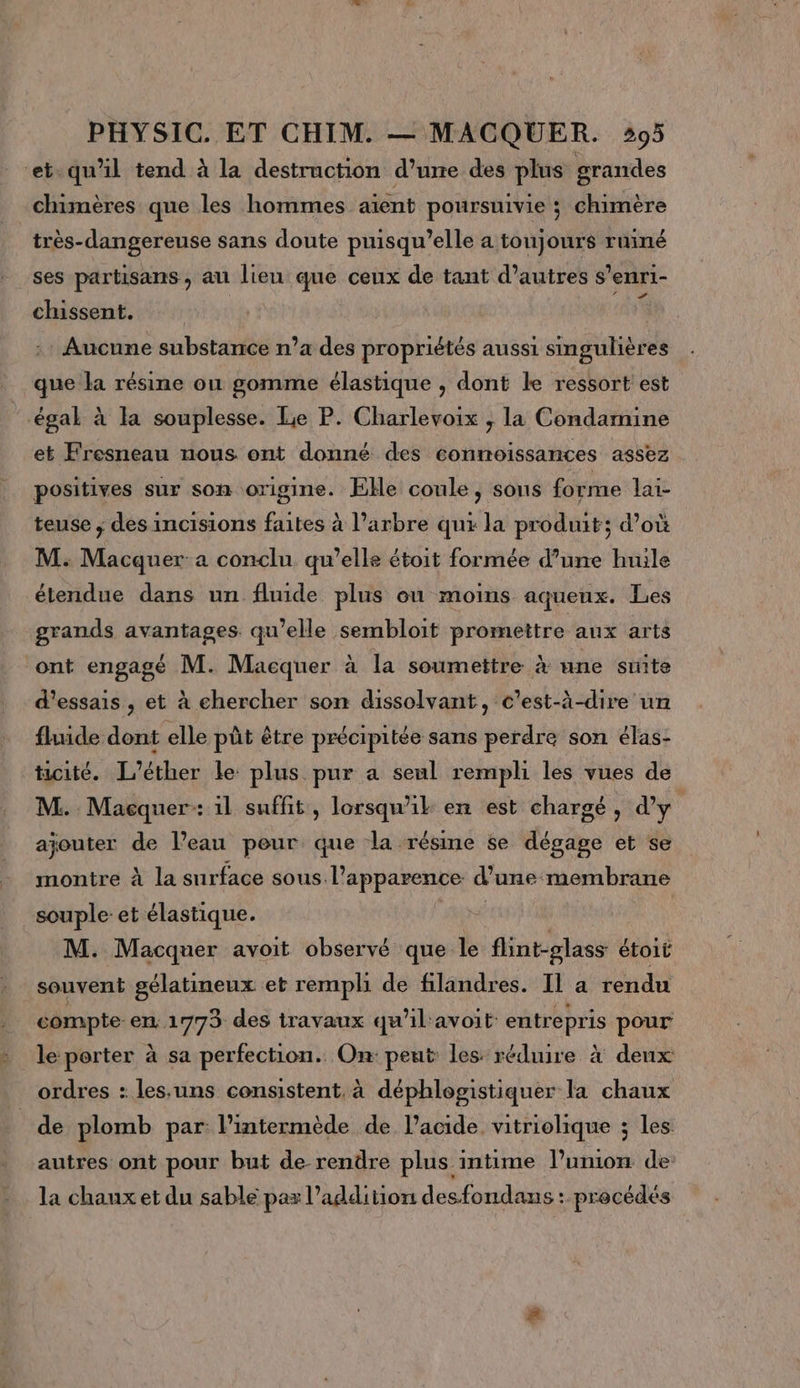 PHYSIC. ET CHIM. — MACQUER. 295

et qu'il tend à la destruction d'une des plus grandes chimères que les hommes aient poursuivie ; chimère très-dangereuse sans doute puisqu'elle a toujours ruiné ses partisans, au lieu que ceux de tant d'autres s'enrichissent.

Aucune substance n'a des propriétés aussi singulières que la résine ou gomme élastique, dont le ressort est égal à la souplesse. Le P. Charlevoix, la Condamine et Fresneau nous ont donné des connoissances assez positives sur son origine. Elle coule, sous forme laiteuse, des incisions faites à l'arbre qui la produit; d'où M. Macquer a conclu qu'elle étoit formée d'une huile étendue dans un fluide plus ou moins aqueux. Les grands avantages qu'elle sembloit promettre aux arts ont engagé M. Macquer à la soumettre à une suite d'essais, et à chercher son dissolvant, c'est-à-dire un fluide dont elle pût être précipitée sans perdre son élasticité. L'éther le plus pur a seul rempli les vues de M. Macquer : il suffit, lorsqu'il en est chargé, d'y ajouter de l'eau pour que la résine se dégage et se montre à la surface sous l'apparence d'une membrane souple et élastique.

M. Macquer avoit observé que le flint-glass étoit souvent gélatineux et rempli de filandres. Il a rendu compte en 1773 des travaux qu'il avoit entrepris pour le porter à sa perfection. On peut les réduire à deux ordres : les uns consistent à déphlogistiquer la chaux de plomb par l'intermède de l'acide vitriolique ; les autres ont pour but de rendre plus intime l'union de la chaux et du sable par l'addition des fondans : procédés